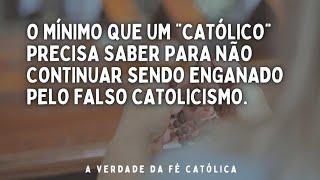 O MÍNIMO QUE UM "CATÓLICO" PRECISA SABER PARA NÃO CONTINUAR SENDO ENGANADO PELO FALSO CATOLICISMO.

A VERDADE DA FÉ CATÓLICA